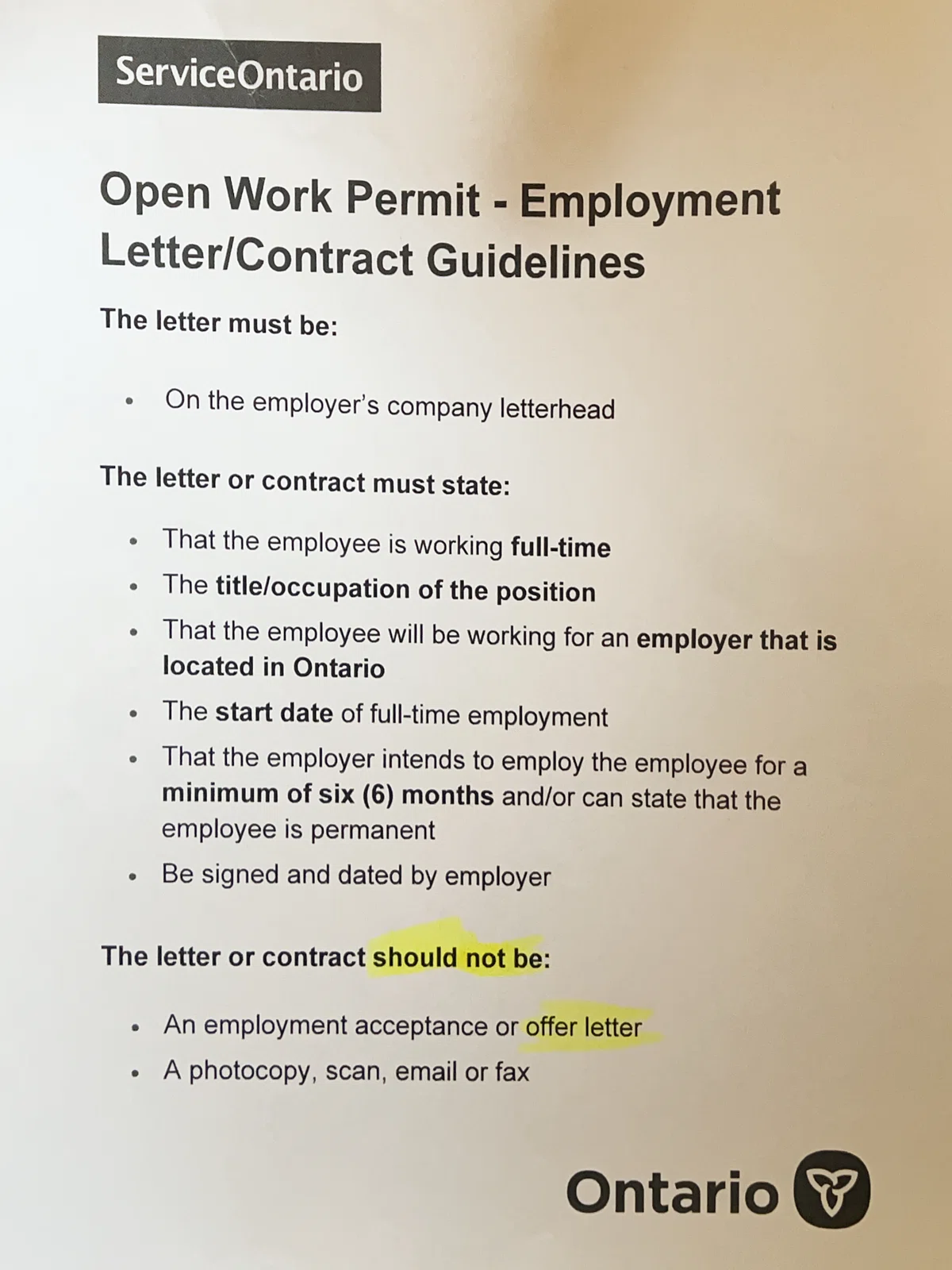 ServiceOntario

Open Work Permit - Employment Letter/Contract Guidelines

The letter must be:

• On the employer's company letterhead

The letter or contract must state:

• That the employee is working full-time
• The title/occupation of the position
• That the employee will be working for an employer that is located in Ontario
• The start date of full-time employment
• That the employer intends to employ the employee for a minimum of six (6) months and/or can state that the employee is permanent
• Be signed and dated by employer

The letter or contract should not be:

• An employment acceptance or offer letter
• A photocopy, scan, email or fax

Ontario